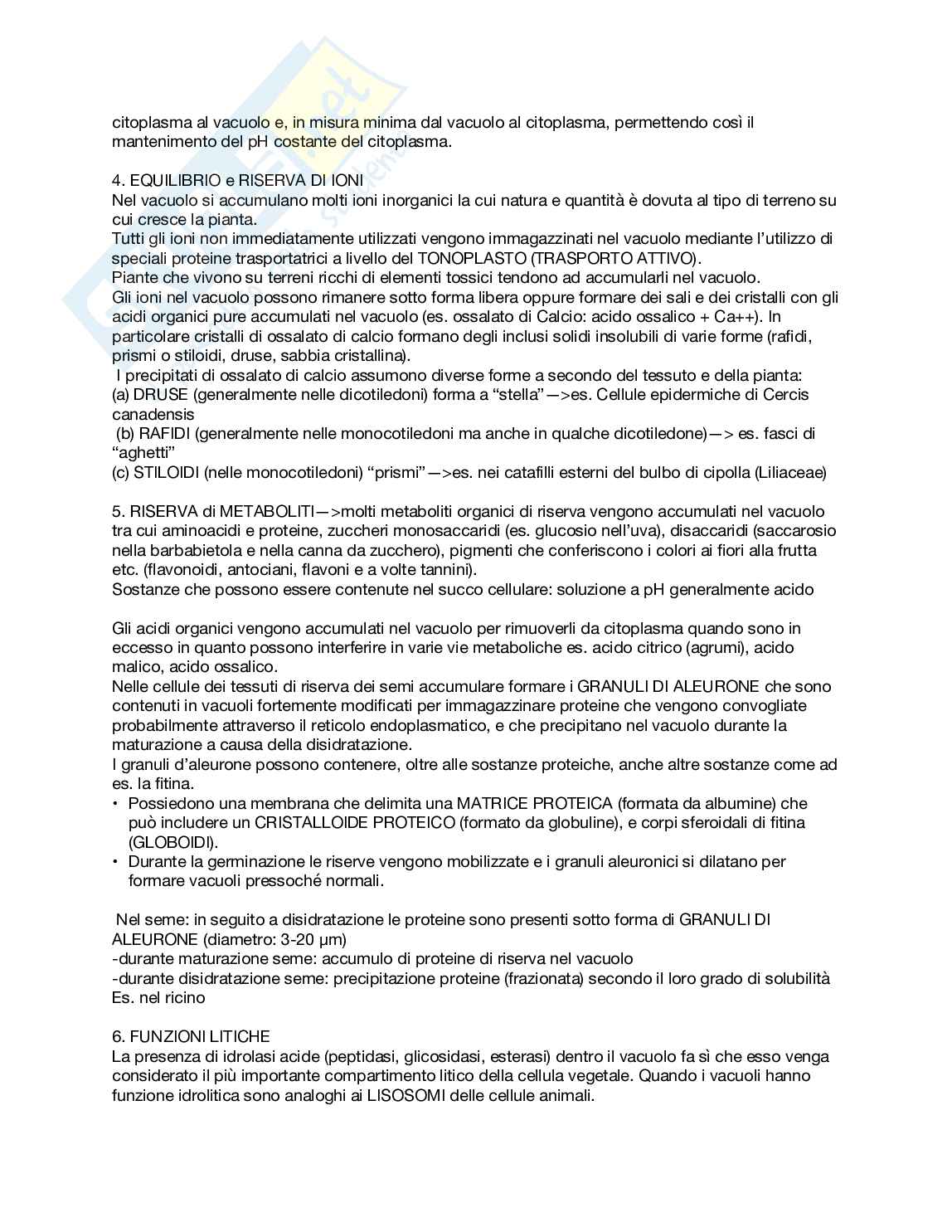 citoplasma al vacuolo e, in misura minima dal vacuolo al citoplasma, permettendo così il mantenimento del pH costante del citoplasma.

4. EQUILIBRIO e RISERVA DI IONI
Nel vacuolo si accumulano molti ioni inorganici la cui natura e quantità è dovuta al tipo di terreno su cui cresce la pianta.
Tutti gli ioni non immediatamente utilizzati vengono immagazzinati nel vacuolo mediante l'utilizzo di speciali proteine trasportatrici a livello del TONOPLASTO (TRASPORTO ATTIVO).
Piante che vivono su terreni ricchi di elementi tossici tendono ad accumularli nel vacuolo.
Gli ioni nel vacuolo possono rimanere sotto forma libera oppure formare dei sali e dei cristalli con gli acidi organici pure accumulati nel vacuolo (es. ossalato di Calcio: acido ossalico + Ca++). In particolare cristalli di ossalato di calcio formano degli inclusi solidi insolubili di varie forme (rafidi, prismi o stiloidi, druse, sabbia cristallina).
I precipitati di ossalato di calcio assumono diverse forme a secondo del tessuto e della pianta:
(a) DRUSE (generalmente nelle dicotiledoni) forma a "stella"—>es. Cellule epidermiche di Cercis canadensis
(b) RAFIDI (generalmente nelle monocotiledoni ma anche in qualche dicotiledone)—> es. fasci di "aghetti"
(c) STILOIDI (nelle monocotiledoni) "prismi"—>es. nei catafilli esterni del bulbo di cipolla (Liliaceae)

5. RISERVA di METABOLITI—>molti metaboliti organici di riserva vengono accumulati nel vacuolo tra cui aminoacidi e proteine, zuccheri monosaccaridi (es. glucosio nell'uva), disaccaridi (saccarosio nella barbabietola e nella canna da zucchero), pigmenti che conferiscono i colori ai fiori alla frutta etc. (flavonoidi, antociani, flavoni e a volte tannini).
Sostanze che possono essere contenute nel succo cellulare: soluzione a pH generalmente acido

Gli acidi organici vengono accumulati nel vacuolo per rimuoverli da citoplasma quando sono in eccesso in quanto possono interferire in varie vie metaboliche es. acido citrico (agrumi), acido malico, acido ossalico.
Nelle cellule dei tessuti di riserva dei semi accumulare formare i GRANULI DI ALEURONE che sono contenuti in vacuoli fortemente modificati per immagazzinare proteine che vengono convogliate probabilmente attraverso il reticolo endoplasmatico, e che precipitano nel vacuolo durante la maturazione a causa della disidratazione.
I granuli d'aleurone possono contenere, oltre alle sostanze proteiche, anche altre sostanze come ad es. la fitina.
• Possiedono una membrana che delimita una MATRICE PROTEICA (formata da albumine) che può includere un CRISTALLOIDE PROTEICO (formato da globuline), e corpi sferoidali di fitina (GLOBOIDI).
• Durante la germinazione le riserve vengono mobilizzate e i granuli aleuronici si dilatano per formare vacuoli pressoché normali.

Nel seme: in seguito a disidratazione le proteine sono presenti sotto forma di GRANULI DI ALEURONE (diametro: 3-20 μm)
-durante maturazione seme: accumulo di proteine di riserva nel vacuolo
-durante disidratazione seme: precipitazione proteine (frazionata) secondo il loro grado di solubilità Es. nel ricino

6. FUNZIONI LITICHE
La presenza di idrolasi acide (peptidasi, glicosidasi, esterasi) dentro il vacuolo fa sì che esso venga considerato il più importante compartimento litico della cellula vegetale. Quando i vacuoli hanno funzione idrolitica sono analoghi ai LISOSOMI delle cellule animali.